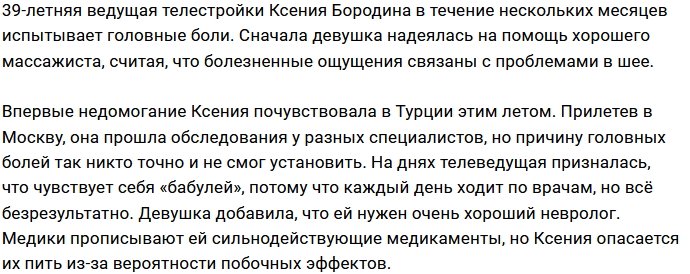 39-летняя ведущая телестройки Ксения Бородина в течение нескольких месяцев испытывает головные боли. Сначала девушка надеялась на помощь хорошего массажиста, считая, что болезненные ощущения связаны с проблемами в шее.

Впервые недомогание Ксения почувствовала в Турции этим летом. Прилетев в Москву, она прошла обследования у разных специалистов, но причину головных болей так никто точно и не смог установить. На днях телеведущая призналась, что чувствует себя «бабулей», потому что каждый день ходит по врачам, но всё безрезультатно. Девушка добавила, что ей нужен очень хороший невролог. Медики прописывают ей сильнодействующие медикаменты, но Ксения опасается их пить из-за вероятности побочных эффектов.